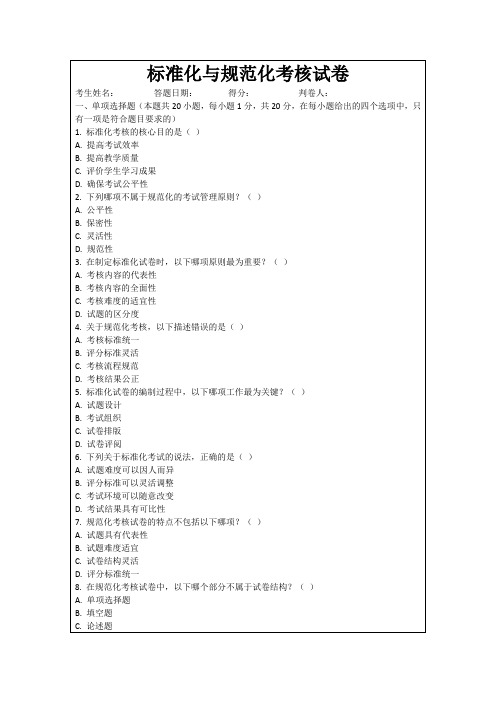 标准化与规范化考核试卷

考生姓名：　　答题日期：　　得分：　　判卷人：

一、单项选择题（本题共 20 小题，每小题 1 分，共 20 分，在每小题给出的四个选项中，只有一项是符合题目要求的）

1. 标准化考核的核心目的是（ ）
A. 提高考试效率
B. 提高教学质量
C. 评价学生学习成果
D. 确保考试公平性

2. 下列哪项不属于规范化的考试管理原则？（ ）
A. 公平性
B. 保密性
C. 灵活性
D. 规范性

3. 在制定标准化试卷时，以下哪项原则最为重要？（ ）
A. 考核内容的代表性
B. 考核内容的全面性
C. 考核难度的适宜性
D. 试题的区分度

4. 关于规范化考核，以下描述错误的是（ ）
A. 考核标准统一
B. 评分标准灵活
C. 考核流程规范
D. 考核结果公正

5. 标准化试卷的编制过程中，以下哪项工作最为关键？（ ）
A. 试题设计
B. 考试组织
C. 试卷排版
D. 试卷评阅

6. 下列关于标准化考试的说法，正确的是（ ）
A. 试题难度可以因人而异
B. 评分标准可以灵活调整
C. 考试环境可以随意改变
D. 考试结果具有可比性

7. 规范化考核试卷的特点不包括以下哪项？（ ）
A. 试题具有代表性
B. 试题难度适宜
C. 试卷结构灵活
D. 评分标准统一

8. 在规范化考核试卷中，以下哪个部分不属于试卷结构？（ ）
A. 单项选择题
B. 填空题
C. 论述题